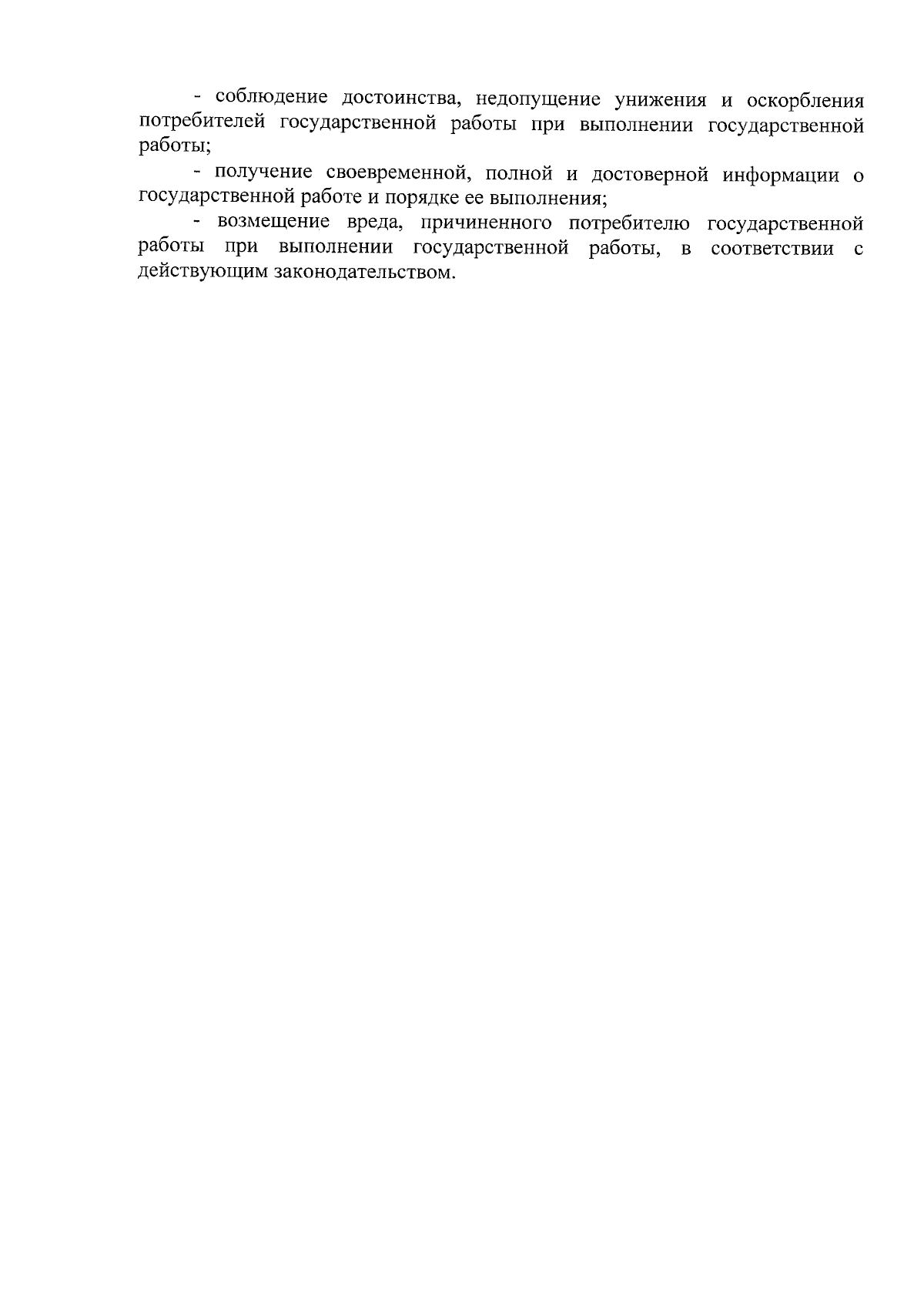 - соблюдение достоинства, недопущение унижения и оскорбления потребителей государственной работы при выполнении государственной работы;

- получение своевременной, полной и достоверной информации о государственной работе и порядке ее выполнения;

- возмещение вреда, причиненного потребителю государственной работы при выполнении государственной работы, в соответствии с действующим законодательством.